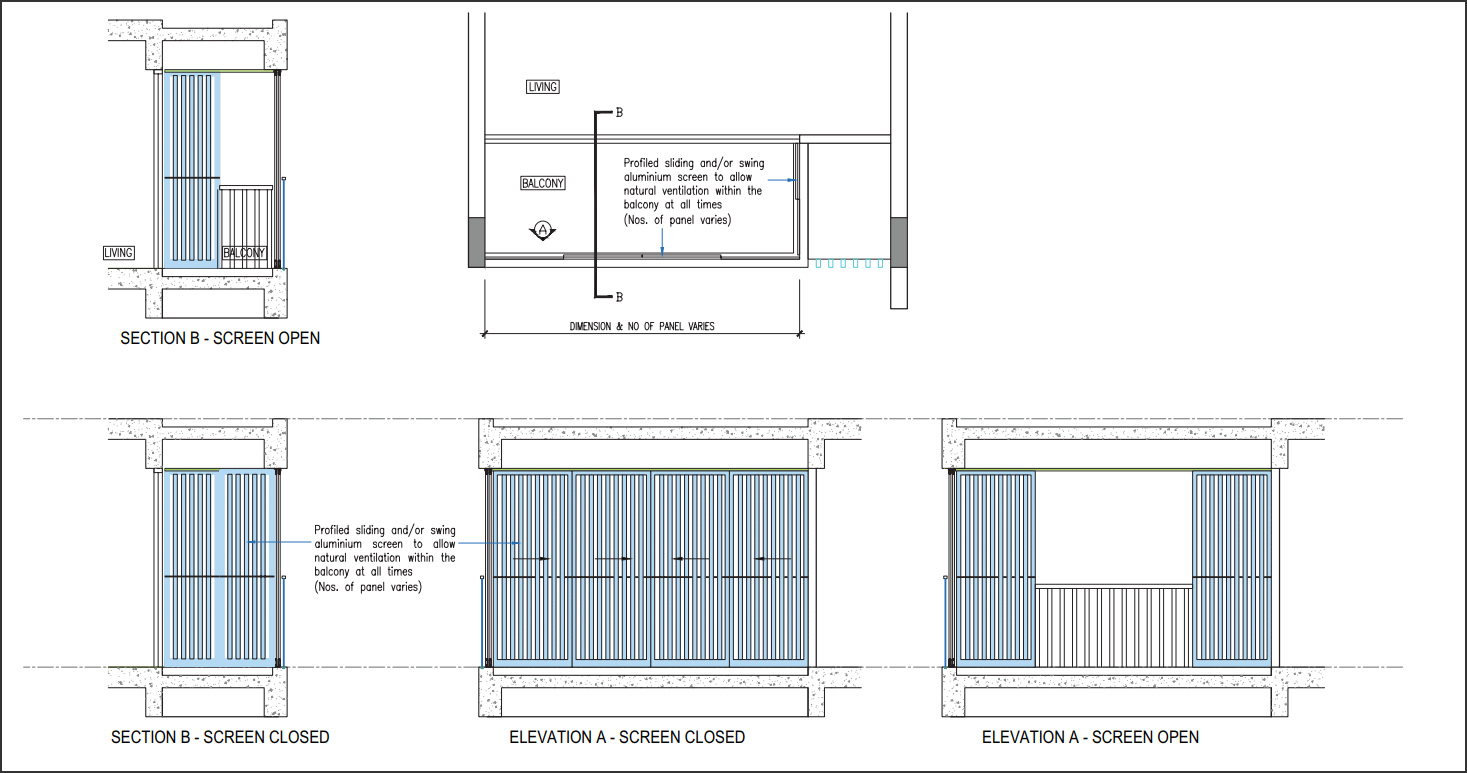 LIVING

BALCONY

SECTION B - SCREEN OPEN

LIVING

B

BALCONY

Profiled sliding and/or swing aluminium screen to allow natural ventilation within the balcony at all times (Nos. of panel varies)

A

B

DIMENSION & NO OF PANEL VARIES

Profiled sliding and/or swing aluminium screen to allow natural ventilation within the balcony at all times (Nos. of panel varies)

SECTION B - SCREEN CLOSED

ELEVATION A - SCREEN CLOSED

ELEVATION A - SCREEN OPEN